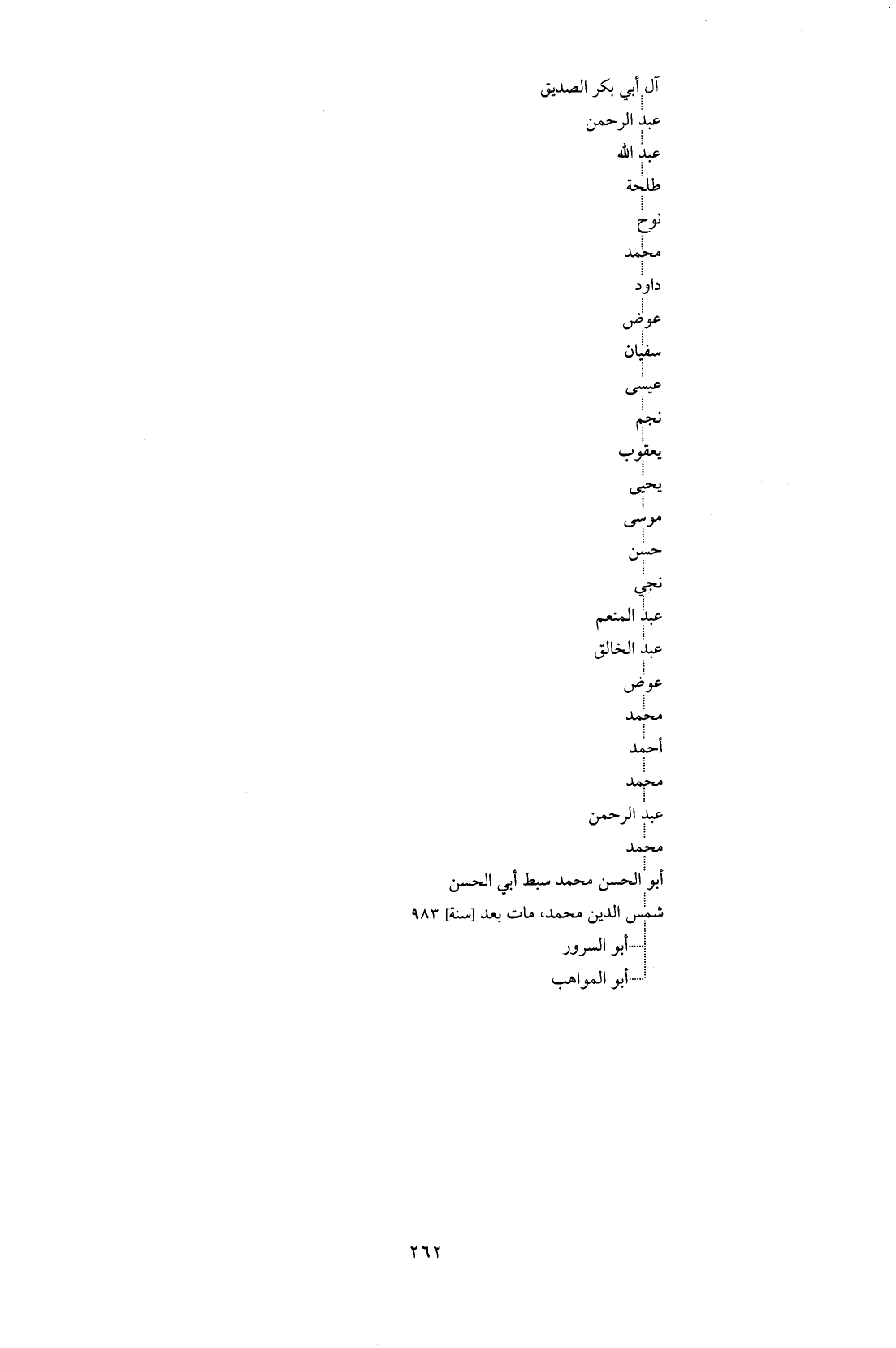 آل أبي بكر الصديق
عبد الرحمن
عبد الله
طلحة
نوح
محمد
داود
عوض
سفيان
عيسى
نجم
يعقوب
يحيى
موسى
حسن
نجي
عبد المنعم
عبد الخالق
عوض
محمد
أحمد
محمد
عبد الرحمن
محمد
أبو الحسن محمد سبط أبي الحسن
شمس الدين محمد، مات بعد [سنة] ٩٨٣
أبو السرور
أبو المواهب

٢٦٢